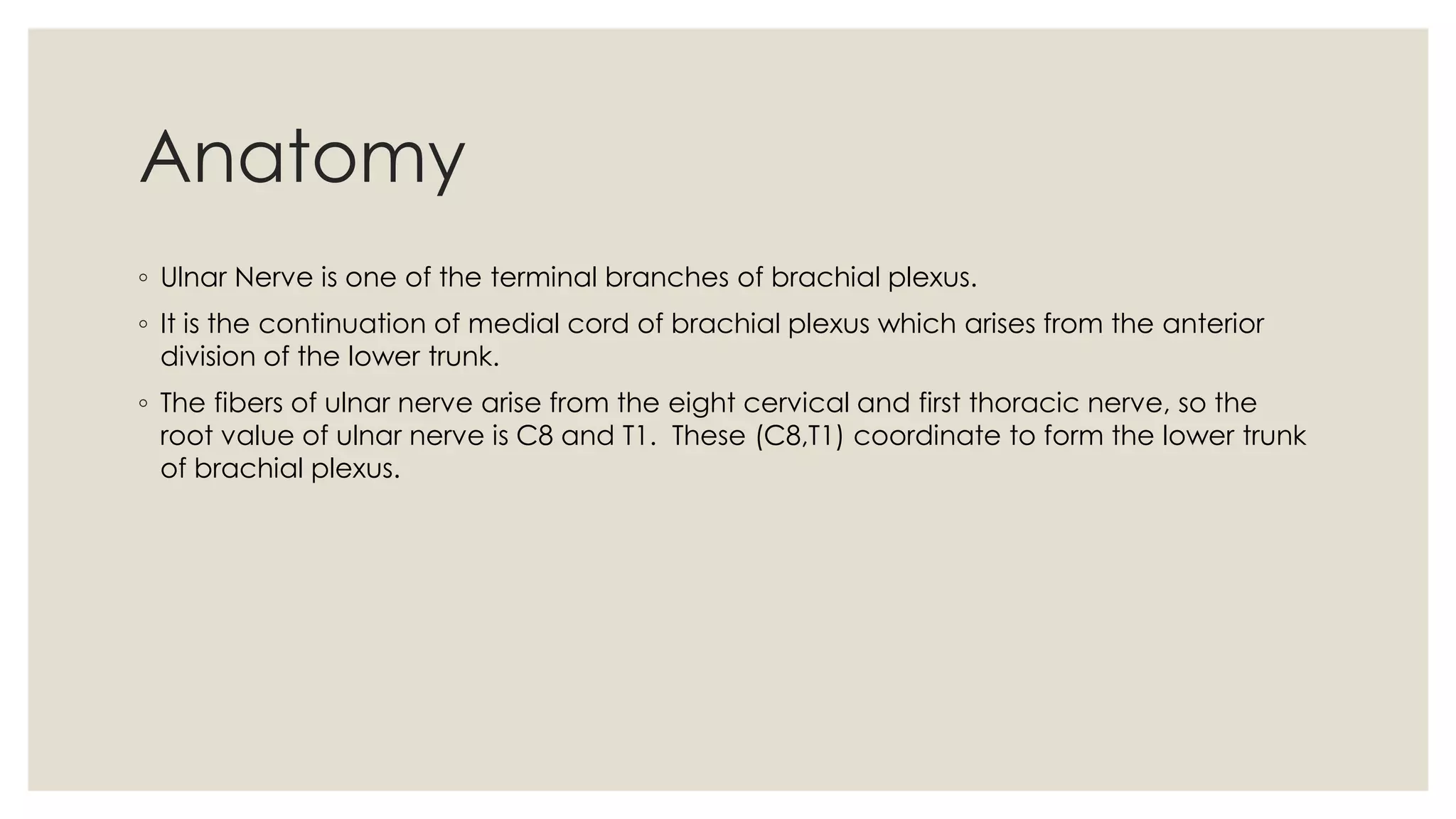 Anatomy

◦ Ulnar Nerve is one of the terminal branches of brachial plexus.

◦ It is the continuation of medial cord of brachial plexus which arises from the anterior division of the lower trunk.

◦ The fibers of ulnar nerve arise from the eight cervical and first thoracic nerve, so the root value of ulnar nerve is C8 and T1. These (C8,T1) coordinate to form the lower trunk of brachial plexus.